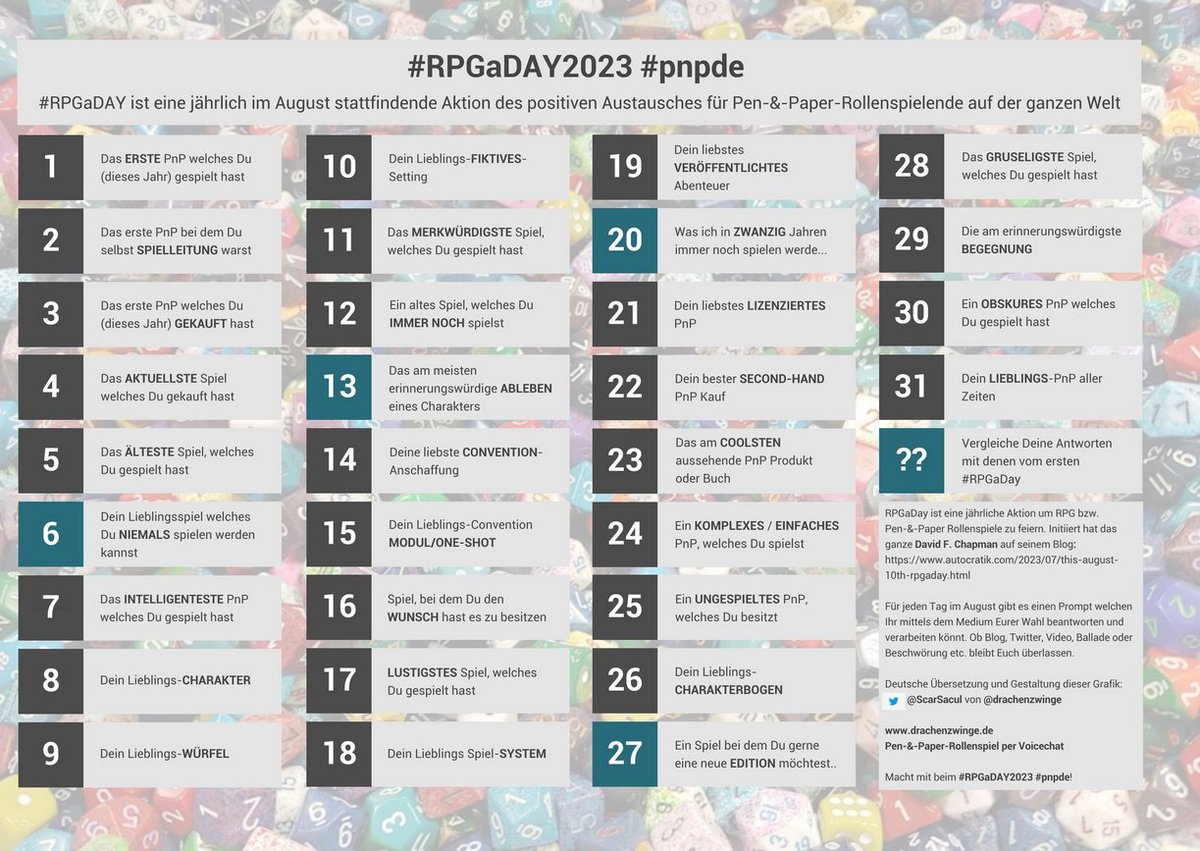 #RPGaDAY2023 #pnpde

#RPGaDAY ist eine jährlich im August stattfindende Aktion des positiven Austausches für Pen-&-Paper-Rollenspielende auf der ganzen Welt

1
Das ERSTE PnP welches Du (dieses Jahr) gespielt hast

2
Das erste PnP bei dem Du selbst SPIELLEITUNG warst

3
Das erste PnP welches Du (dieses Jahr) GEKAUFT hast

4
Das AKTUELLSTE Spiel welches Du gekauft hast

5
Das ÄLTESTE Spiel, welches Du gespielt hast

6
Dein Lieblingsspiel welches Du NIEMALS spielen werden kannst

7
Das INTELLIGENTESTE PnP welches Du gespielt hast

8
Dein Lieblings-CHARAKTER

9
Dein Lieblings-WÜRFEL

10
Dein Lieblings-FIKTIVES-Setting

11
Das MERKWÜRDIGSTE Spiel, welches Du gespielt hast

12
Ein altes Spiel, welches Du IMMER NOCH spielst

13
Das am meisten erinnerungswürdige ABLEBEN eines Charakters

14
Deine liebste CONVENTION-Anschaffung

15
Dein Lieblings-Convention MODUL/ONE-SHOT

16
Spiel, bei dem Du den WUNSCH hast es zu besitzen

17
LUSTIGSTES Spiel, welches Du gespielt hast

18
Dein Lieblings Spiel-SYSTEM

19
Dein liebstes VERÖFFENTLICHTES Abenteuer

20
Was ich in ZWANZIG Jahren immer noch spielen werde...

21
Dein liebstes LIZENZIERTES PnP

22
Dein bester SECOND-HAND PnP Kauf

23
Das am COOLSTEN aussehende PnP Produkt oder Buch

24
Ein KOMPLEXES / EINFACHES PnP, welches Du spielst

25
Ein UNGESPIELTES PnP, welches Du besitzt

26
Dein Lieblings-CHARAKTERBOGEN

27
Ein Spiel bei dem Du gerne eine neue EDITION möchtest..

28
Das GRUSELIGSTE Spiel, welches Du gespielt hast

29
Die am erinnerungswürdigste BEGEGNUNG

30
Ein OBSKURES PnP welches Du gespielt hast

31
Dein LIEBLINGS-PnP aller Zeiten

??
Vergleiche Deine Antworten mit denen vom ersten #RPGaDay

RPGaDay ist eine jährliche Aktion um RPG bzw. Pen-&-Paper Rollenspiele zu feiern. Initiiert hat das ganze David F. Chapman auf seinem Blog: https://www.autocratik.com/2023/07/this-august-10th-rpgaday.html

Für jeden Tag im August gibt es einen Prompt welchen Ihr mittels dem Medium Eurer Wahl beantworten und verarbeiten könnt. Ob Blog, Twitter, Video, Ballade oder Beschwörung etc. bleibt Euch überlassen.

Deutsche Übersetzung und Gestaltung dieser Grafik:
@ScarSacul von @drachenzwinge

www.drachenzwinge.de
Pen-&-Paper-Rollenspiel per Voicechat

Macht mit beim #RPGaDAY2023 #pnpde!